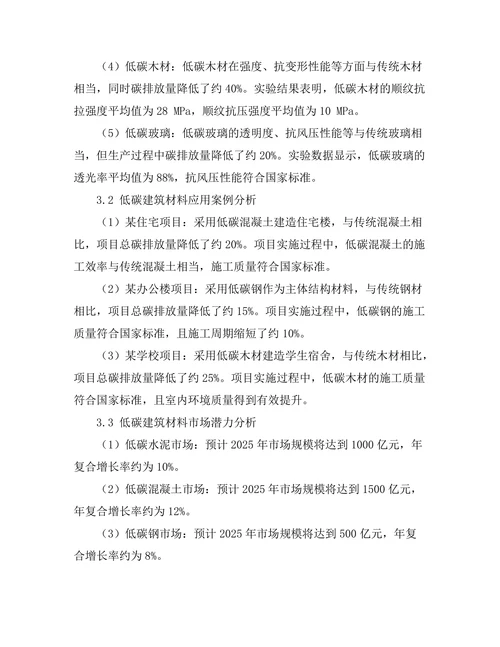 （4）低碳木材：低碳木材在强度、抗变形性能等方面与传统木材相当，同时碳排放量降低了约 40%。实验结果表明，低碳木材的顺纹抗拉强度平均值为 28 MPa，顺纹抗压强度平均值为 10 MPa。

（5）低碳玻璃：低碳玻璃的透明度、抗风压性能等与传统玻璃相当，但生产过程中碳排放量降低了约 20%。实验数据显示，低碳玻璃的透光率平均值为 88%，抗风压性能符合国家标准。

3.2 低碳建筑材料应用案例分析

（1）某住宅项目：采用低碳混凝土建造住宅楼，与传统混凝土相比，项目总碳排放量降低了约 20%。项目实施过程中，低碳混凝土的施工效率与传统混凝土相当，施工质量符合国家标准。

（2）某办公楼项目：采用低碳钢作为主体结构材料，与传统钢材相比，项目总碳排放量降低了约 15%。项目实施过程中，低碳钢的施工质量符合国家标准，且施工周期缩短了约 10%。

（3）某学校项目：采用低碳木材建造学生宿舍，与传统木材相比，项目总碳排放量降低了约 25%。项目实施过程中，低碳木材的施工质量符合国家标准，且室内环境质量得到有效提升。

3.3 低碳建筑材料市场潜力分析

（1）低碳水泥市场：预计 2025 年市场规模将达到 1000 亿元，年复合增长率约为 10%。

（2）低碳混凝土市场：预计 2025 年市场规模将达到 1500 亿元，年复合增长率约为 12%。

（3）低碳钢市场：预计 2025 年市场规模将达到 500 亿元，年复合增长率约为 8%。